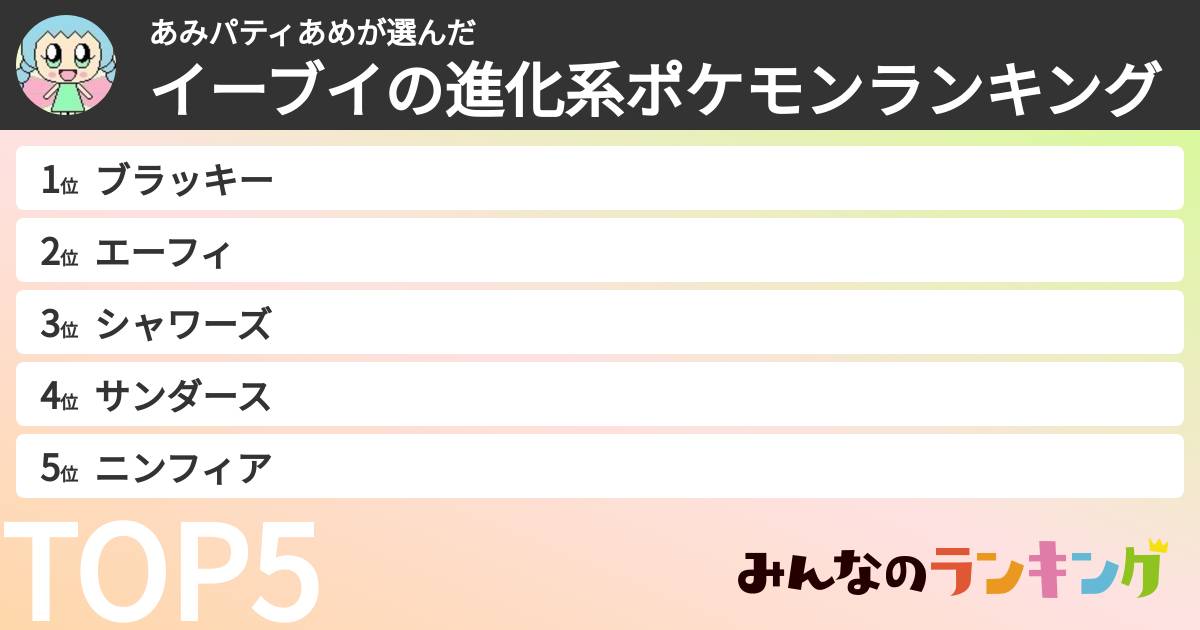 あみパティあめが選んだ
イーブイの進化系ポケモンランキング

1位 ブラッキー
2位 エーフィ
3位 シャワーズ
4位 サンダース
5位 ニンフィア

TOP5

みんなのランキング